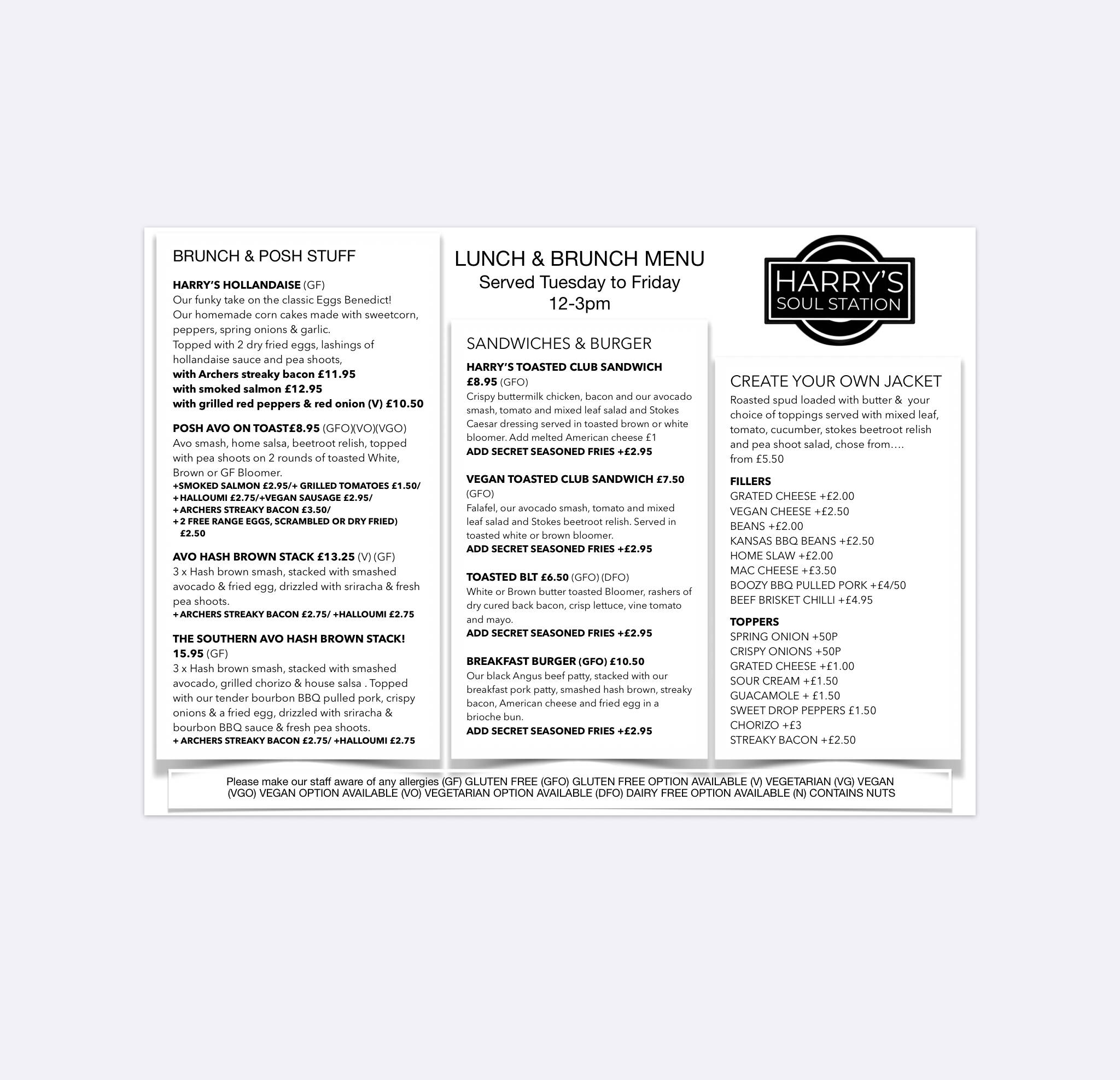 BRUNCH & POSH STUFF

HARRY'S HOLLANDAISE (GF)
Our funky take on the classic Eggs Benedict!
Our homemade corn cakes made with sweetcorn, peppers, spring onions & garlic.
Topped with 2 dry fried eggs, lashings of hollandaise sauce and pea shoots,
with Archers streaky bacon £11.95
with smoked salmon £12.95
with grilled red peppers & red onion (V) £10.50

POSH AVO ON TOAST£8.95 (GFO)(VO)(VGO)
Avo smash, home salsa, beetroot relish, topped with pea shoots on 2 rounds of toasted White, Brown or GF Bloomer.
+SMOKED SALMON £2.95/+ GRILLED TOMATOES £1.50/
+HALLOUMI £2.75/+VEGAN SAUSAGE £2.95/
+ARCHERS STREAKY BACON £3.50/
+2 FREE RANGE EGGS, SCRAMBLED OR DRY FRIED) £2.50

AVO HASH BROWN STACK £13.25 (V) (GF)
3 x Hash brown smash, stacked with smashed avocado & fried egg, drizzled with sriracha & fresh pea shoots.
+ARCHERS STREAKY BACON £2.75/ +HALLOUMI £2.75

THE SOUTHERN AVO HASH BROWN STACK! 15.95 (GF)
3 x Hash brown smash, stacked with smashed avocado, grilled chorizo & house salsa . Topped with our tender bourbon BBQ pulled pork, crispy onions & a fried egg, drizzled with sriracha & bourbon BBQ sauce & fresh pea shoots.
+ ARCHERS STREAKY BACON £2.75/ +HALLOUMI £2.75

LUNCH & BRUNCH MENU
Served Tuesday to Friday
12-3pm

SANDWICHES & BURGER

HARRY'S TOASTED CLUB SANDWICH £8.95 (GFO)
Crispy buttermilk chicken, bacon and our avocado smash, tomato and mixed leaf salad and Stokes Caesar dressing served in toasted brown or white bloomer. Add melted American cheese £1
ADD SECRET SEASONED FRIES +£2.95

VEGAN TOASTED CLUB SANDWICH £7.50 (GFO)
Falafel, our avocado smash, tomato and mixed leaf salad and Stokes beetroot relish. Served in toasted white or brown bloomer.
ADD SECRET SEASONED FRIES +£2.95

TOASTED BLT £6.50 (GFO) (DFO)
White or Brown butter toasted Bloomer, rashers of dry cured back bacon, crisp lettuce, vine tomato and mayo.
ADD SECRET SEASONED FRIES +£2.95

BREAKFAST BURGER (GFO) £10.50
Our black Angus beef patty, stacked with our breakfast pork patty, smashed hash brown, streaky bacon, American cheese and fried egg in a brioche bun.
ADD SECRET SEASONED FRIES +£2.95

HARRY'S SOUL STATION

CREATE YOUR OWN JACKET
Roasted spud loaded with butter & your choice of toppings served with mixed leaf, tomato, cucumber, stokes beetroot relish and pea shoot salad, chose from….
from £5.50

FILLERS
GRATED CHEESE +£2.00
VEGAN CHEESE +£2.50
BEANS +£2.00
KANSAS BBQ BEANS +£2.50
HOME SLAW +£2.00
MAC CHEESE +£3.50
BOOZY BBQ PULLED PORK +£4/50
BEEF BRISKET CHILLI +£4.95

TOPPERS
SPRING ONION +50P
CRISPY ONIONS +50P
GRATED CHEESE +£1.00
SOUR CREAM +£1.50
GUACAMOLE + £1.50
SWEET DROP PEPPERS £1.50
CHORIZO +£3
STREAKY BACON +£2.50

Please make our staff aware of any allergies (GF) GLUTEN FREE (GFO) GLUTEN FREE OPTION AVAILABLE (V) VEGETARIAN (VG) VEGAN (VGO) VEGAN OPTION AVAILABLE (VO) VEGETARIAN OPTION AVAILABLE (DFO) DAIRY FREE OPTION AVAILABLE (N) CONTAINS NUTS